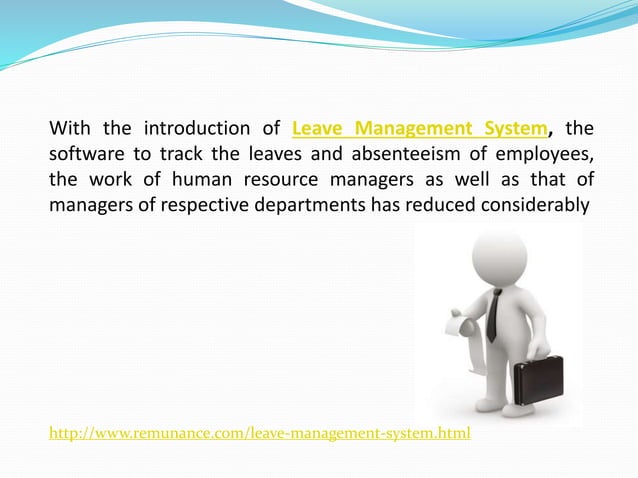 With the introduction of Leave Management System, the software to track the leaves and absenteeism of employees, the work of human resource managers as well as that of managers of respective departments has reduced considerably

http://www.remunance.com/leave-management-system.html